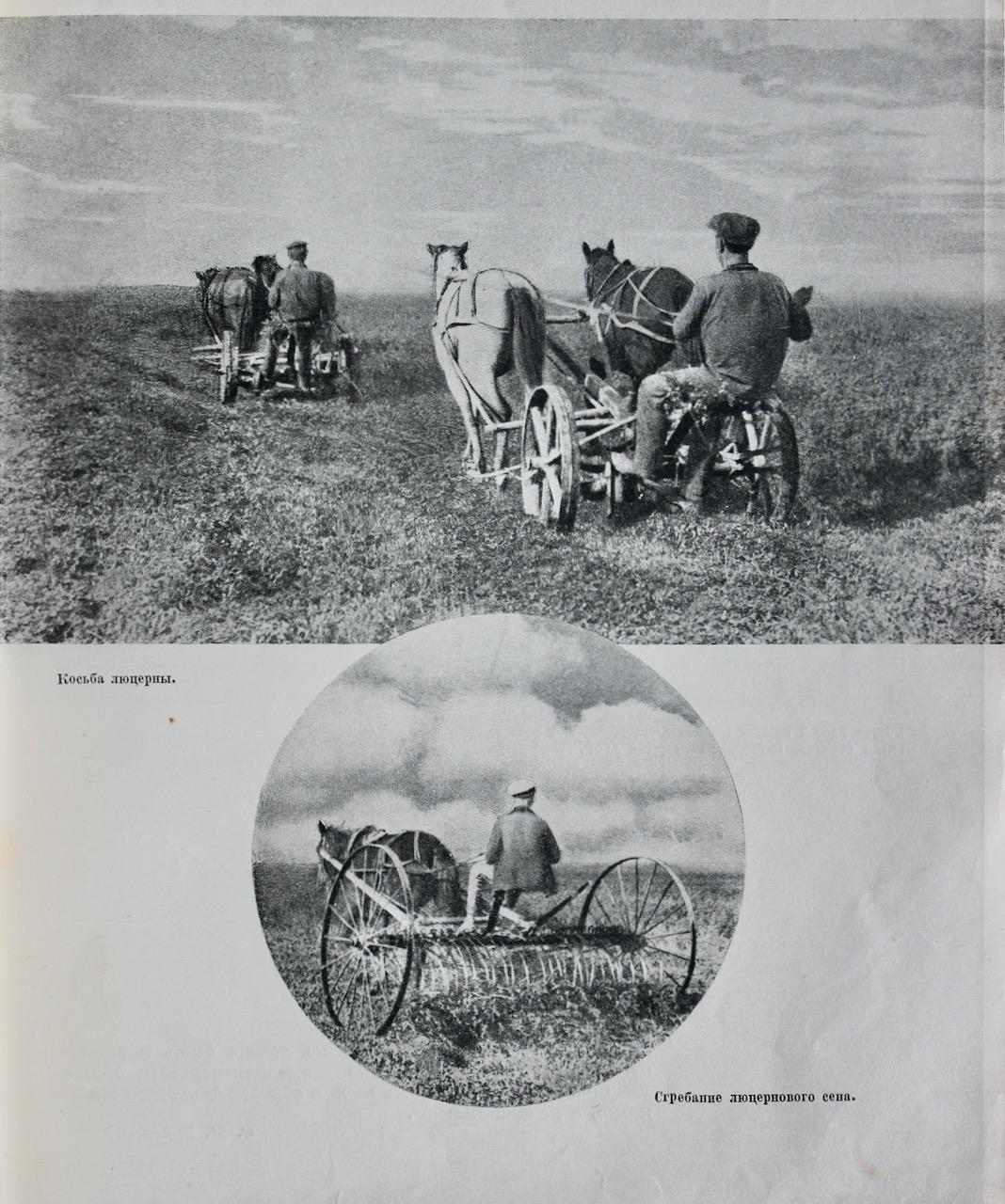 Косьба люцерны.

Сгребание люцернового сена.